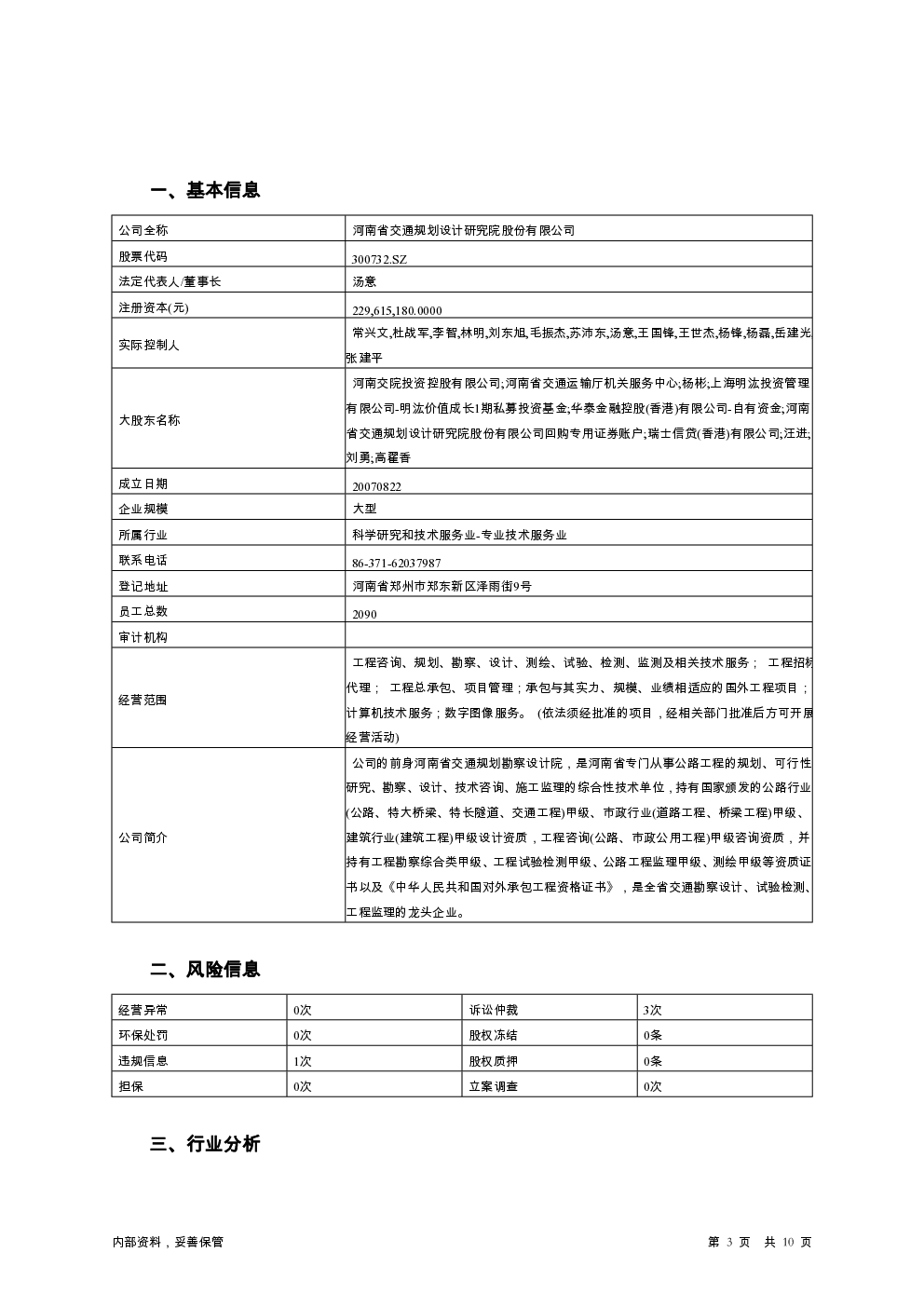 一、基本信息

| 公司全称 | 河南省交通规划设计研究院股份有限公司 |
|---|---|
| 股票代码 | 300732.SZ |
| 法定代表人/董事长 | 汤意 |
| 注册资本(元) | 229,615,180.0000 |
| 实际控制人 | 常兴文,杜战军,李智,林明,刘东旭,毛振杰,苏沛东,汤意,王国锋,王世杰,杨锋,杨磊,岳建光,张建平 |
| 大股东名称 | 河南交院投资控股有限公司;河南省交通运输厅机关服务中心;杨彬;上海明汯投资管理有限公司-明汯价值成长1期私募投资基金;华泰金融控股(香港)有限公司-自有资金;河南省交通规划设计研究院股份有限公司回购专用证券账户;瑞士信贷(香港)有限公司;汪进;刘勇;高翟香 |
| 成立日期 | 20070822 |
| 企业规模 | 大型 |
| 所属行业 | 科学研究和技术服务业-专业技术服务业 |
| 联系电话 | 86-371-62037987 |
| 登记地址 | 河南省郑州市郑东新区泽雨街9号 |
| 员工总数 | 2090 |
| 审计机构 | |
| 经营范围 | 工程咨询、规划、勘察、设计、测绘、试验、检测、监测及相关技术服务; 工程招标代理; 工程总承包、项目管理;承包与其实力、规模、业绩相适应的国外工程项目;计算机技术服务;数字图像服务。 (依法须经批准的项目，经相关部门批准后方可开展经营活动) |
| 公司简介 | 公司的前身河南省交通规划勘察设计院，是河南省专门从事公路工程的规划、可行性研究、勘察、设计、技术咨询、施工监理的综合性技术单位，持有国家颁发的公路行业(公路、特大桥梁、特长隧道、交通工程)甲级、市政行业(道路工程、桥梁工程)甲级、建筑行业(建筑工程)甲级设计资质，工程咨询(公路、市政公用工程)甲级咨询资质，并持有工程勘察综合类甲级、工程试验检测甲级、公路工程监理甲级、测绘甲级等资质证书以及《中华人民共和国对外承包工程资格证书》，是全省交通勘察设计、试验检测、工程监理的龙头企业。 |

二、风险信息

| 经营异常 | 0次 | 诉讼仲裁 | 3次 |
|---|---|---|---|
| 环保处罚 | 0次 | 股权冻结 | 0条 |
| 违规信息 | 1次 | 股权质押 | 0条 |
| 担保 | 0次 | 立案调查 | 0次 |

三、行业分析

内部资料，妥善保管

第 3 页 共 10 页